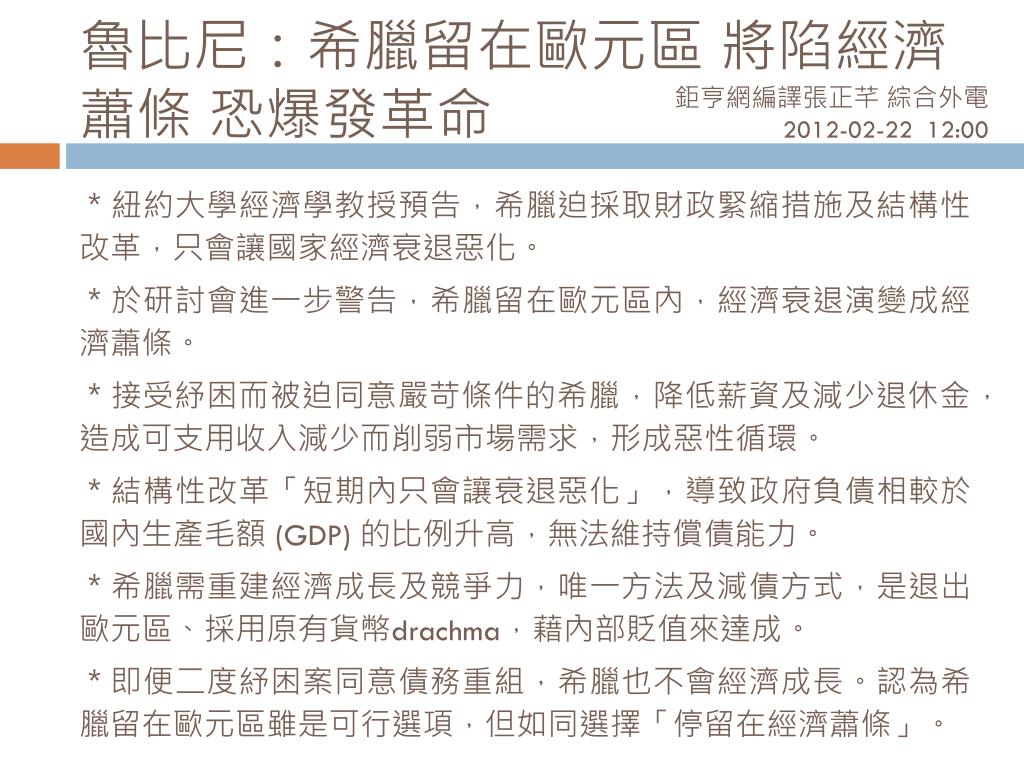 魯比尼：希臘留在歐元區 將陷經濟蕭條 恐爆發革命

鉅亨網編譯張正芊 綜合外電
2012-02-22 12:00

＊紐約大學經濟學教授預告，希臘迫採取財政緊縮措施及結構性改革，只會讓國家經濟衰退惡化。

＊於研討會進一步警告，希臘留在歐元區內，經濟衰退演變成經濟蕭條。

＊接受紓困而被迫同意嚴苛條件的希臘，降低薪資及減少退休金，造成可支用收入減少而削弱市場需求，形成惡性循環。

＊結構性改革「短期內只會讓衰退惡化」，導致政府負債相較於國內生產毛額 (GDP) 的比例升高，無法維持償債能力。

＊希臘需重建經濟成長及競爭力，唯一方法及減債方式，是退出歐元區、採用原有貨幣drachma，藉內部貶值來達成。

＊即便二度紓困案同意債務重組，希臘也不會經濟成長。認為希臘留在歐元區雖是可行選項，但如同選擇「停留在經濟蕭條」。